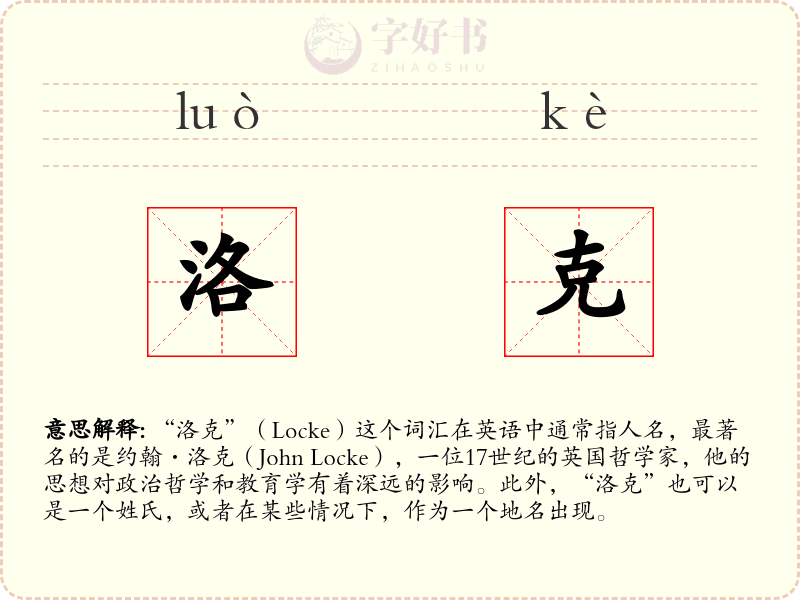 luò kè

洛

克

意思解释：“洛克”（Locke）这个词汇在英语中通常指人名，最著名的是约翰·洛克（John Locke），一位17世纪的英国哲学家，他的思想对政治哲学和教育学有着深远的影响。此外，“洛克”也可以是一个姓氏，或者在某些情况下，作为一个地名出现。

字好书
ZIHAOSHU